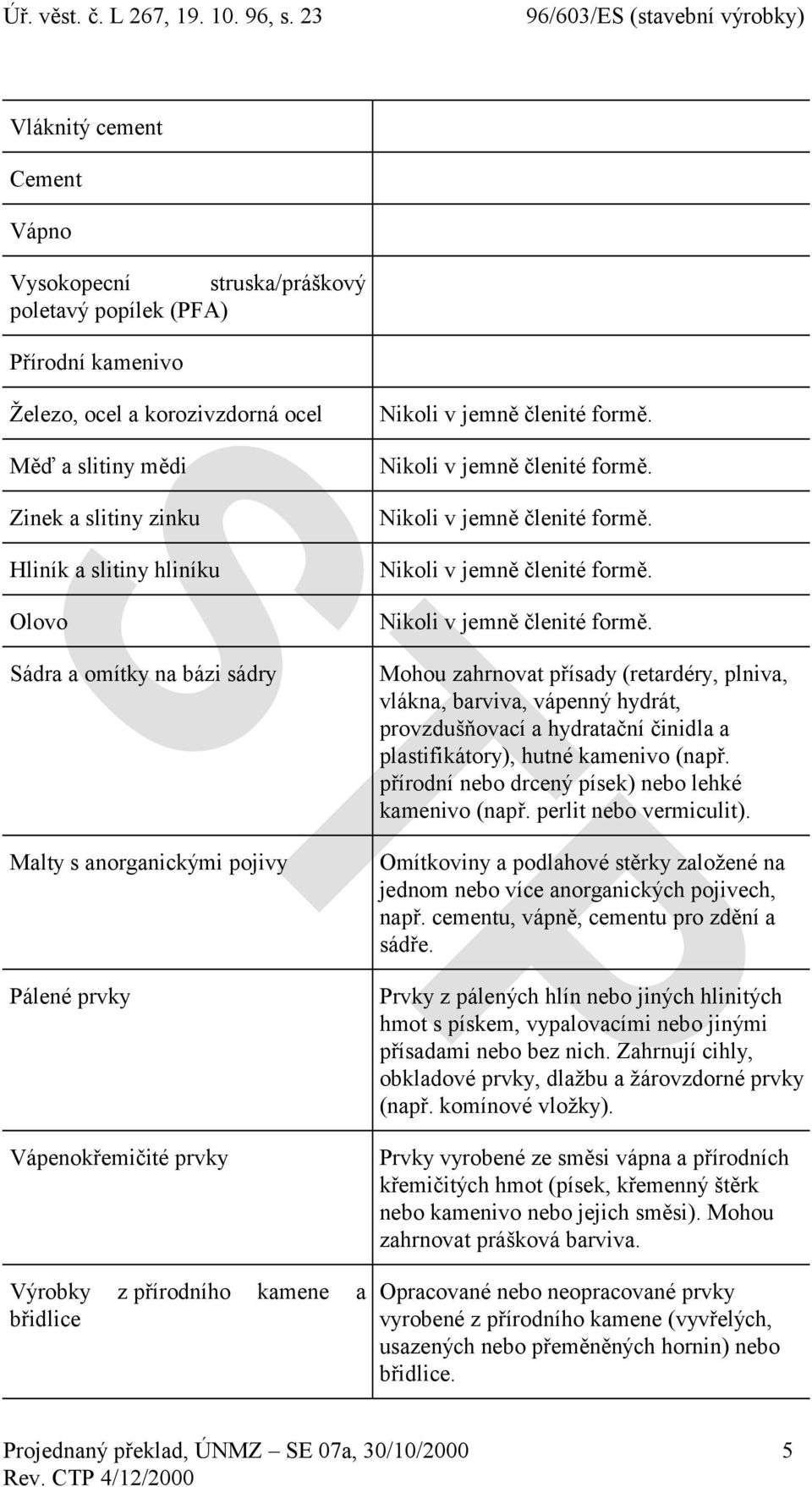 Úř. věst. č. L 267, 19. 10. 96, s. 23 96/603/ES (stavební výrobky)

| | |
|---|---|
| Vláknitý cement | |
| Cement | |
| Vápno | |
| Vysokopecní struska/práškový poletavý popílek (PFA) | |
| Přírodní kamenivo | |
| Železo, ocel a korozivzdorná ocel | Nikoli v jemně členité formě. |
| Měď a slitiny mědi | Nikoli v jemně členité formě. |
| Zinek a slitiny zinku | Nikoli v jemně členité formě. |
| Hliník a slitiny hliníku | Nikoli v jemně členité formě. |
| Olovo | Nikoli v jemně členité formě. |
| Sádra a omítky na bázi sádry | Mohou zahrnovat přísady (retardéry, plniva, vlákna, barviva, vápenný hydrát, provzdušňovací a hydratační činidla a plastifikátory), hutné kamenivo (např. přírodní nebo drcený písek) nebo lehké kamenivo (např. perlit nebo vermiculit). |
| Malty s anorganickými pojivy | Omítkoviny a podlahové stěrky založené na jednom nebo více anorganických pojivech, např. cementu, vápně, cementu pro zdění a sádře. |
| Pálené prvky | Prvky z pálených hlín nebo jiných hlinitých hmot s pískem, vypalovacími nebo jinými přísadami nebo bez nich. Zahrnují cihly, obkladové prvky, dlažbu a žárovzdorné prvky (např. komínové vložky). |
| Vápenokřemičité prvky | Prvky vyrobené ze směsi vápna a přírodních křemičitých hmot (písek, křemenný štěrk nebo kamenivo nebo jejich směsi). Mohou zahrnovat prášková barviva. |
| Výrobky z přírodního kamene a břidlice | Opracované nebo neopracované prvky vyrobené z přírodního kamene (vyvřelých, usazených nebo přeměněných hornin) nebo břidlice. |

Projednaný překlad, ÚNMZ – SE 07a, 30/10/2000 5
Rev. CTP 4/12/2000